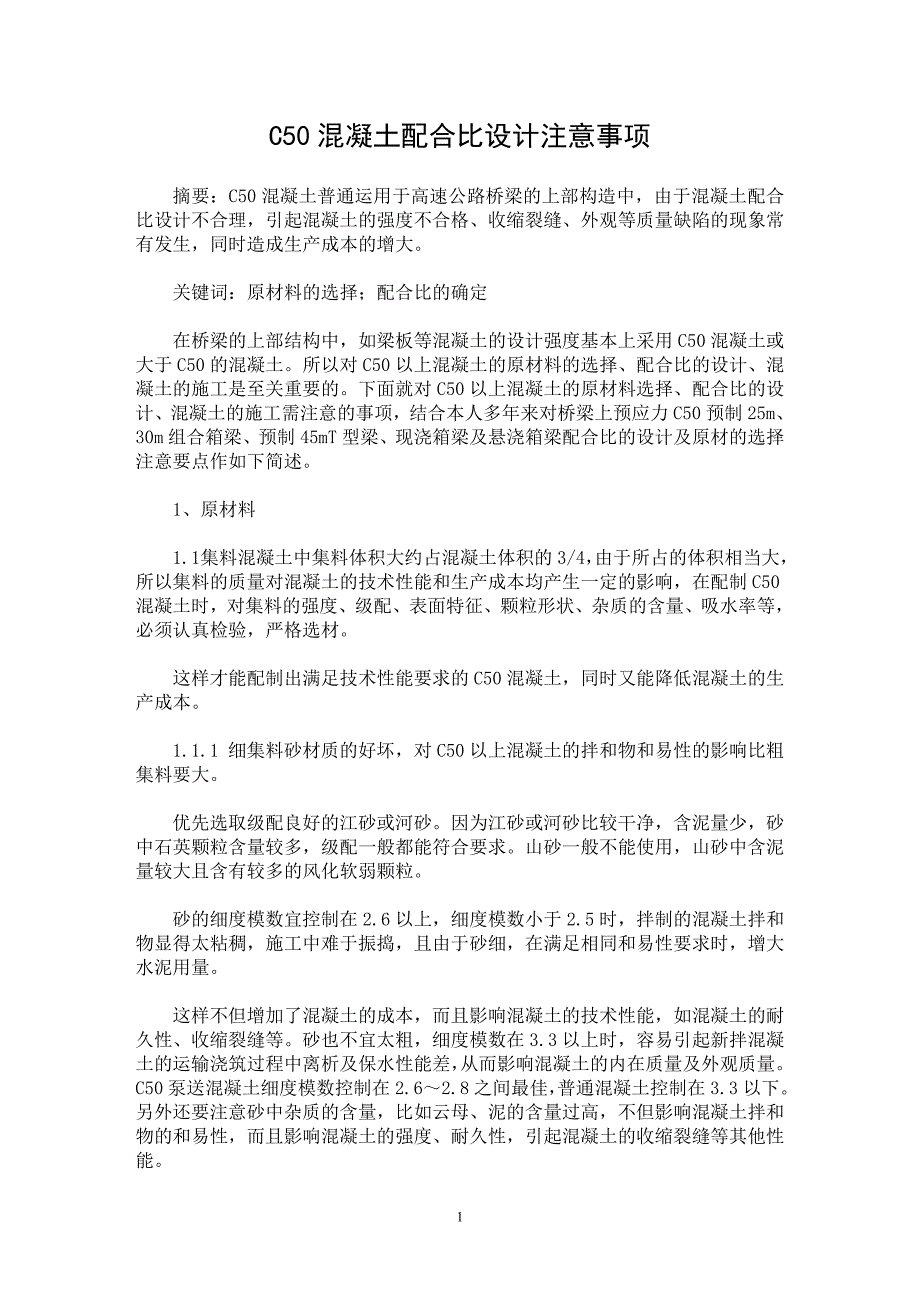 C50 混凝土配合比设计注意事项

摘要：C50 混凝土普通运用于高速公路桥梁的上部构造中，由于混凝土配合比设计不合理，引起混凝土的强度不合格、收缩裂缝、外观等质量缺陷的现象常有发生，同时造成生产成本的增大。

关键词：原材料的选择；配合比的确定

在桥梁的上部结构中，如梁板等混凝土的设计强度基本上采用 C50 混凝土或大于 C50 的混凝土。所以对 C50 以上混凝土的原材料的选择、配合比的设计、混凝土的施工是至关重要的。下面就对 C50 以上混凝土的原材料选择、配合比的设计、混凝土的施工需注意的事项，结合本人多年来对桥梁上预应力 C50 预制 25m、30m 组合箱梁、预制 45mT 型梁、现浇箱梁及悬浇箱梁配合比的设计及原材的选择注意要点作如下简述。

1、原材料

1.1集料混凝土中集料体积大约占混凝土体积的 3/4，由于所占的体积相当大，所以集料的质量对混凝土的技术性能和生产成本均产生一定的影响，在配制 C50 混凝土时，对集料的强度、级配、表面特征、颗粒形状、杂质的含量、吸水率等，必须认真检验，严格选材。

这样才能配制出满足技术性能要求的 C50 混凝土，同时又能降低混凝土的生产成本。

1.1.1 细集料砂材质的好坏，对 C50 以上混凝土的拌和物和易性的影响比粗集料要大。

优先选取级配良好的江砂或河砂。因为江砂或河砂比较干净，含泥量少，砂中石英颗粒含量较多，级配一般都能符合要求。山砂一般不能使用，山砂中含泥量较大且含有较多的风化软弱颗粒。

砂的细度模数宜控制在 2.6 以上，细度模数小于 2.5 时，拌制的混凝土拌和物显得太粘稠，施工中难于振捣，且由于砂细，在满足相同和易性要求时，增大水泥用量。

这样不但增加了混凝土的成本，而且影响混凝土的技术性能，如混凝土的耐久性、收缩裂缝等。砂也不宜太粗，细度模数在 3.3 以上时，容易引起新拌混凝土的运输浇筑过程中离析及保水性能差，从而影响混凝土的内在质量及外观质量。C50 泵送混凝土细度模数控制在 2.6～2.8 之间最佳，普通混凝土控制在 3.3 以下。另外还要注意砂中杂质的含量，比如云母、泥的含量过高，不但影响混凝土拌和物的和易性，而且影响混凝土的强度、耐久性，引起混凝土的收缩裂缝等其他性能。

1